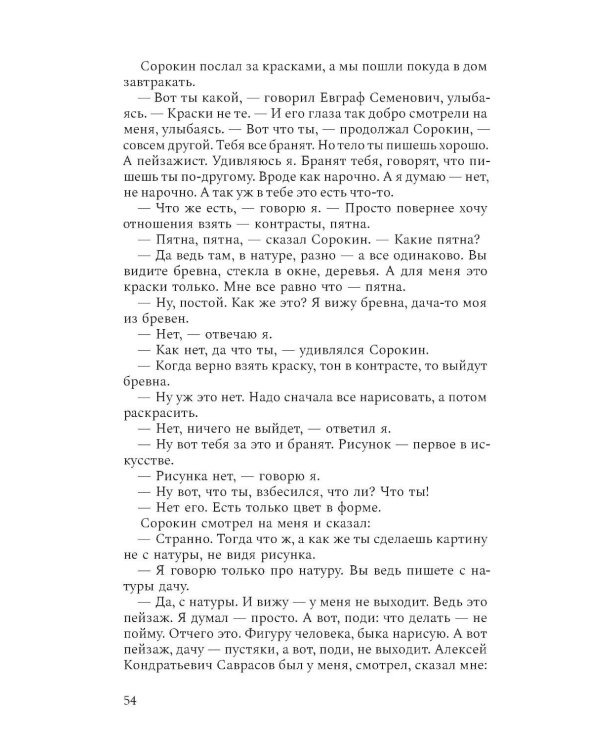 Сорокин послал за красками, а мы пошли покуда в дом завтракать.

— Вот ты какой, — говорил Евграф Семенович, улыбаясь. — Краски не те. — И его глаза так добро смотрели на меня, улыбаясь. — Вот что ты, — продолжал Сорокин, — совсем другой. Тебя все бранят. Но тело ты пишешь хорошо. А пейзажист. Удивляюсь я. Бранят тебя, говорят, что пишешь ты по-другому. Вроде как нарочно. А я думаю — нет, не нарочно. А так уж в тебе это есть что-то.

— Что же есть, — говорю я. — Просто повернее хочу отношения взять — контрасты, пятна.

— Пятна, пятна, — сказал Сорокин. — Какие пятна?

— Да ведь там, в натуре, разно — а все одинаково. Вы видите бревна, стекла в окне, деревья. А для меня это краски только. Мне все равно что — пятна.

— Ну, постой. Как же это? Я вижу бревна, дача-то моя из бревен.

— Нет, — отвечаю я.

— Как нет, да что ты, — удивлялся Сорокин.

— Когда верно взять краску, тон в контрасте, то выйдут бревна.

— Ну уж это нет. Надо сначала все нарисовать, а потом раскрасить.

— Нет, ничего не выйдет, — ответил я.

— Ну вот тебя за это и бранят. Рисунок — первое в искусстве.

— Рисунка нет, — говорю я.

— Ну вот, что ты, взбесился, что ли? Что ты!

— Нет его. Есть только цвет в форме.

Сорокин смотрел на меня и сказал:

— Странно. Тогда что ж, а как же ты сделаешь картину не с натуры, не видя рисунка.

— Я говорю только про натуру. Вы ведь пишете с натуры дачу.

— Да, с натуры. И вижу — у меня не выходит. Ведь это пейзаж. Я думал — просто. А вот, поди: что делать — не пойму. Отчего это. Фигуру человека, быка нарисую. А вот пейзаж, дачу — пустяки, а вот, поди, не выходит. Алексей Кондратьевич Саврасов был у меня, смотрел, сказал мне:

54